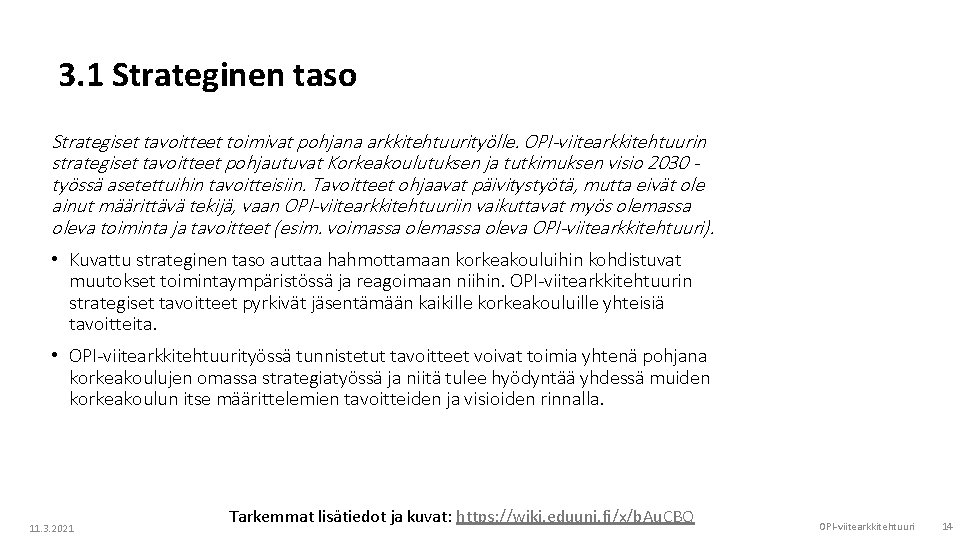 3.1 Strateginen taso

Strategiset tavoitteet toimivat pohjana arkkitehtuurityölle. OPI-viitearkkitehtuurin strategiset tavoitteet pohjautuvat Korkeakoulutuksen ja tutkimuksen visio 2030 -työssä asetettuihin tavoitteisiin. Tavoitteet ohjaavat päivitystyötä, mutta eivät ole ainut määrittävä tekijä, vaan OPI-viitearkkitehtuuriin vaikuttavat myös olemassa oleva toiminta ja tavoitteet (esim. voimassa olemassa oleva OPI-viitearkkitehtuuri).

• Kuvattu strateginen taso auttaa hahmottamaan korkeakouluihin kohdistuvat muutokset toimintaympäristössä ja reagoimaan niihin. OPI-viitearkkitehtuurin strategiset tavoitteet pyrkivät jäsentämään kaikille korkeakouluille yhteisiä tavoitteita.

• OPI-viitearkkitehtuurityössä tunnistetut tavoitteet voivat toimia yhtenä pohjana korkeakoulujen omassa strategiatyössä ja niitä tulee hyödyntää yhdessä muiden korkeakoulun itse määrittelemien tavoitteiden ja visioiden rinnalla.

11.3.2021

Tarkemmat lisätiedot ja kuvat: https://wiki.eduuni.fi/x/bAuCBQ

OPI-viitearkkitehtuuri 14